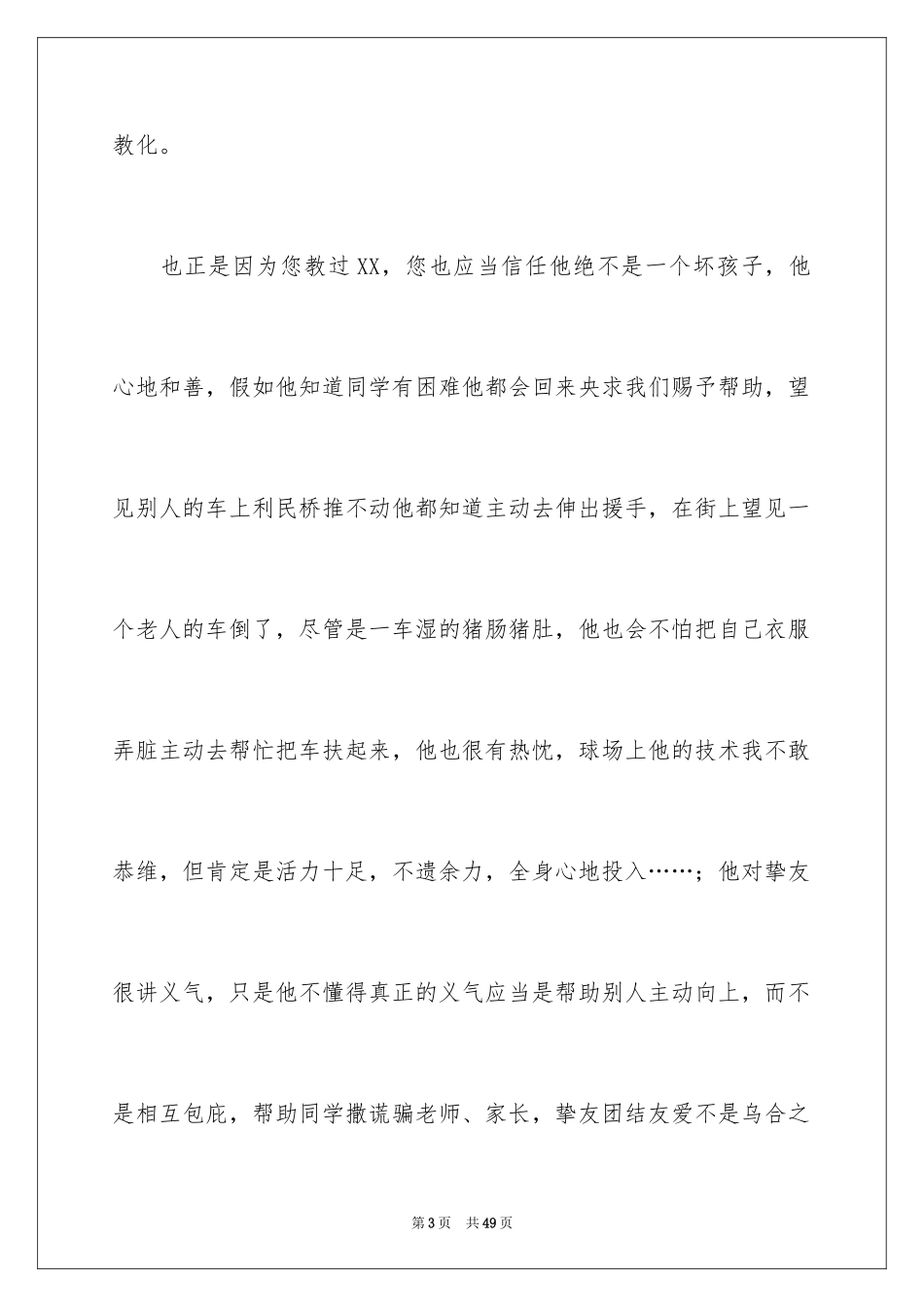 教化。

也正是因为您教过XX，您也应当信任他绝不是一个坏孩子，他心地和善，假如他知道同学有困难他都会回来央求我们赐予帮助，望见别人的车上利民桥推不动他都知道主动去伸出援手，在街上望见一个老人的车倒了，尽管是一车湿的猪肠猪肚，他也会不怕把自己衣服弄脏主动去帮忙把车扶起来，他也很有热忱，球场上他的技术我不敢恭维，但肯定是活力十足，不遗余力，全身心地投入……；他对挚友很讲义气，只是他不懂得真正的义气应当是帮助别人主动向上，而不是相互包庇，帮助同学撒谎骗老师、家长，挚友团结友爱不是乌合之

第3页 共49页